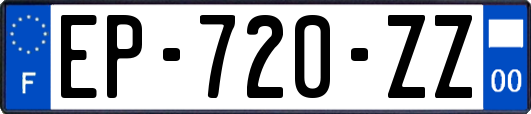 F
EP-720-ZZ
00